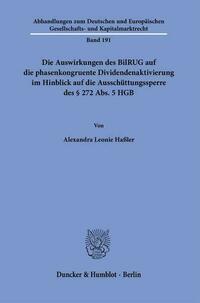 Abhandlungen zum Deutschen und Europäischen Gesellschafts- und Kapitalmarktrecht

Band 191

Die Auswirkungen des BilRUG auf die phasenkongruente Dividendenaktivierung im Hinblick auf die Ausschüttungssperre des § 272 Abs. 5 HGB

Von

Alexandra Leonie Haßler

Duncker & Humblot · Berlin